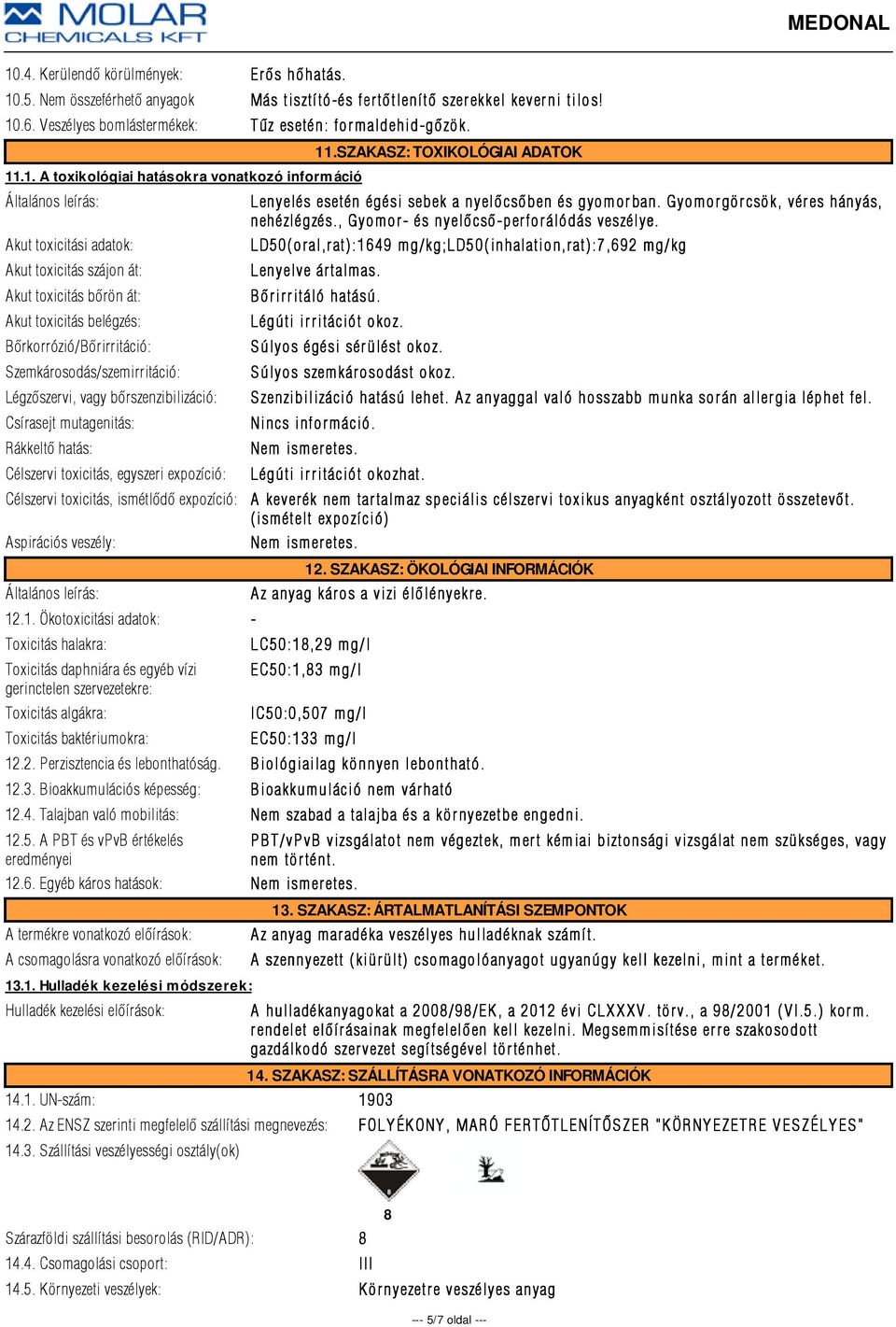 MOLAR CHEMICALS KFT

MEDONAL

10.4. Kerülendő körülmények: Erős hőhatás.
10.5. Nem összeférhető anyagok Más tisztító-és fertőtlenítő szerekkel keverni tilos!
10.6. Veszélyes bomlástermékek: Tűz esetén: formaldehid-gőzök.

11.SZAKASZ: TOXIKOLÓGIAI ADATOK

11.1. A toxikológiai hatásokra vonatkozó információ

Általános leírás: Lenyelés esetén égési sebek a nyelőcsőben és gyomorban. Gyomorgörcsök, véres hányás, nehézlégzés., Gyomor- és nyelőcső-perforálódás veszélye.

Akut toxicitási adatok: LD50(oral,rat):1649 mg/kg;LD50(inhalation,rat):7,692 mg/kg

Akut toxicitás szájon át: Lenyelve ártalmas.

Akut toxicitás bőrön át: Bőrirritáló hatású.

Akut toxicitás belégzés: Légúti irritációt okoz.

Bőrkorrózió/Bőrirritáció: Súlyos égési sérülést okoz.

Szemkárosodás/szemirritáció: Súlyos szemkárosodást okoz.

Légzőszervi, vagy bőrszenzibilizáció: Szenzibilizáció hatású lehet. Az anyaggal való hosszabb munka során allergia léphet fel.

Csírasejt mutagenitás: Nincs információ.

Rákkeltő hatás: Nem ismeretes.

Célszervi toxicitás, egyszeri expozíció: Légúti irritációt okozhat.

Célszervi toxicitás, ismétlődő expozíció: A keverék nem tartalmaz speciális célszervi toxikus anyagként osztályozott összetevőt. (ismételt expozíció)

Aspirációs veszély: Nem ismeretes.

12. SZAKASZ: ÖKOLÓGIAI INFORMÁCIÓK

Általános leírás: Az anyag káros a vizi élőlényekre.

12.1. Ökotoxicitási adatok: -

Toxicitás halakra: LC50:18,29 mg/l

Toxicitás daphniára és egyéb vízi gerinctelen szervezetekre: EC50:1,83 mg/l

Toxicitás algákra: IC50:0,507 mg/l

Toxicitás baktériumokra: EC50:133 mg/l

12.2. Perzisztencia és lebonthatóság. Biológiailag könnyen lebontható.

12.3. Bioakkumulációs képesség: Bioakkumuláció nem várható

12.4. Talajban való mobilitás: Nem szabad a talajba és a környezetbe engedni.

12.5. A PBT és vPvB értékelés eredményei PBT/vPvB vizsgálatot nem végeztek, mert kémiai biztonsági vizsgálat nem szükséges, vagy nem történt.

12.6. Egyéb káros hatások: Nem ismeretes.

13. SZAKASZ: ÁRTALMATLANÍTÁSI SZEMPONTOK

A termékre vonatkozó előírások: Az anyag maradéka veszélyes hulladéknak számít.

A csomagolásra vonatkozó előírások: A szennyezett (kiürült) csomagolóanyagot ugyanúgy kell kezelni, mint a terméket.

13.1. Hulladék kezelési módszerek:

Hulladék kezelési előírások: A hulladékanyagokat a 2008/98/EK, a 2012 évi CLXXXV. törv., a 98/2001 (VI.5.) korm. rendelet előírásainak megfelelően kell kezelni. Megsemmisítése erre szakosodott gazdálkodó szervezet segítségével történhet.

14. SZAKASZ: SZÁLLÍTÁSRA VONATKOZÓ INFORMÁCIÓK

14.1. UN-szám: 1903

14.2. Az ENSZ szerinti megfelelő szállítási megnevezés: FOLYÉKONY, MARÓ FERTŐTLENÍTŐSZER "KÖRNYEZETRE VESZÉLYES"

14.3. Szállítási veszélyességi osztály(ok)

8

Szárazföldi szállítási besorolás (RID/ADR): 8

14.4. Csomagolási csoport: III

14.5. Környezeti veszélyek: Környezetre veszélyes anyag

--- 5/7 oldal ---